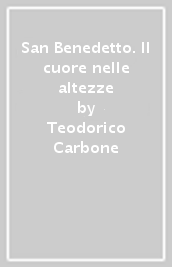 San Benedetto. Il cuore nelle altezze
by
Teodorico Carbone